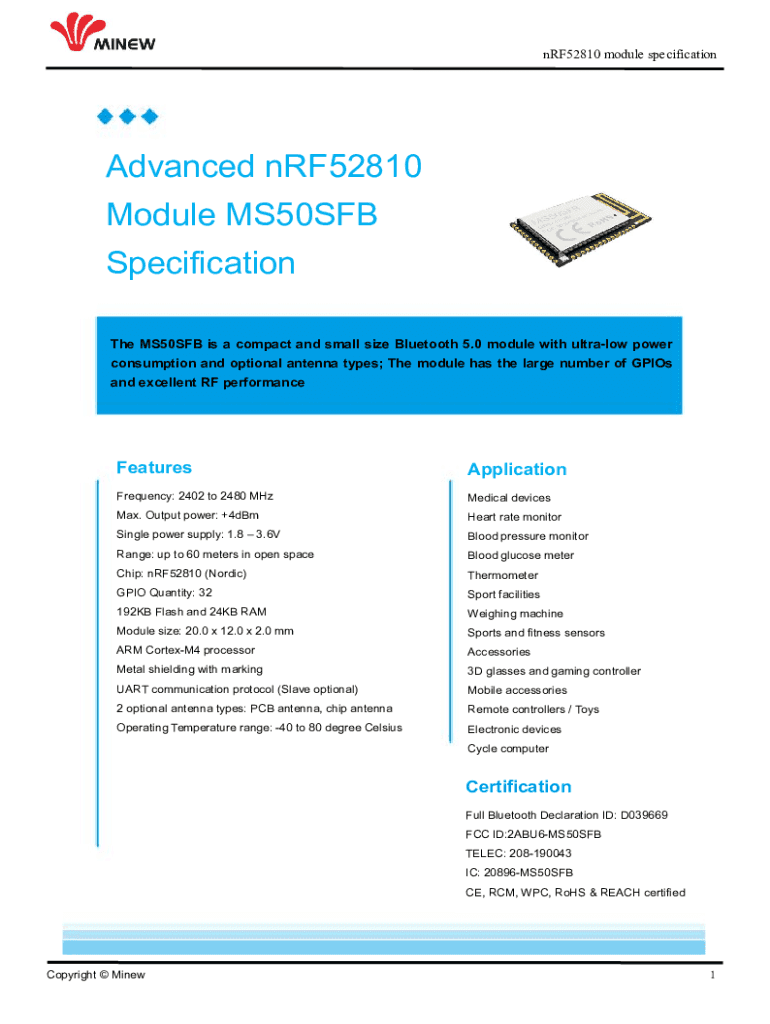 MINEW

nRF52810 module specification

Advanced nRF52810 Module MS50SFB Specification

The MS50SFB is a compact and small size Bluetooth 5.0 module with ultra-low power consumption and optional antenna types; The module has the large number of GPIOs and excellent RF performance

Features

Frequency: 2402 to 2480 MHz
Max. Output power: +4dBm
Single power supply: 1.8 – 3.6V
Range: up to 60 meters in open space
Chip: nRF52810 (Nordic)
GPIO Quantity: 32
192KB Flash and 24KB RAM
Module size: 20.0 x 12.0 x 2.0 mm
ARM Cortex-M4 processor
Metal shielding with marking
UART communication protocol (Slave optional)
2 optional antenna types: PCB antenna, chip antenna
Operating Temperature range: -40 to 80 degree Celsius

Application

Medical devices
Heart rate monitor
Blood pressure monitor
Blood glucose meter
Thermometer
Sport facilities
Weighing machine
Sports and fitness sensors
Accessories
3D glasses and gaming controller
Mobile accessories
Remote controllers / Toys
Electronic devices
Cycle computer

Certification

Full Bluetooth Declaration ID: D039669
FCC ID:2ABU6-MS50SFB
TELEC: 208-190043
IC: 20896-MS50SFB
CE, RCM, WPC, RoHS & REACH certified

Copyright © Minew

1